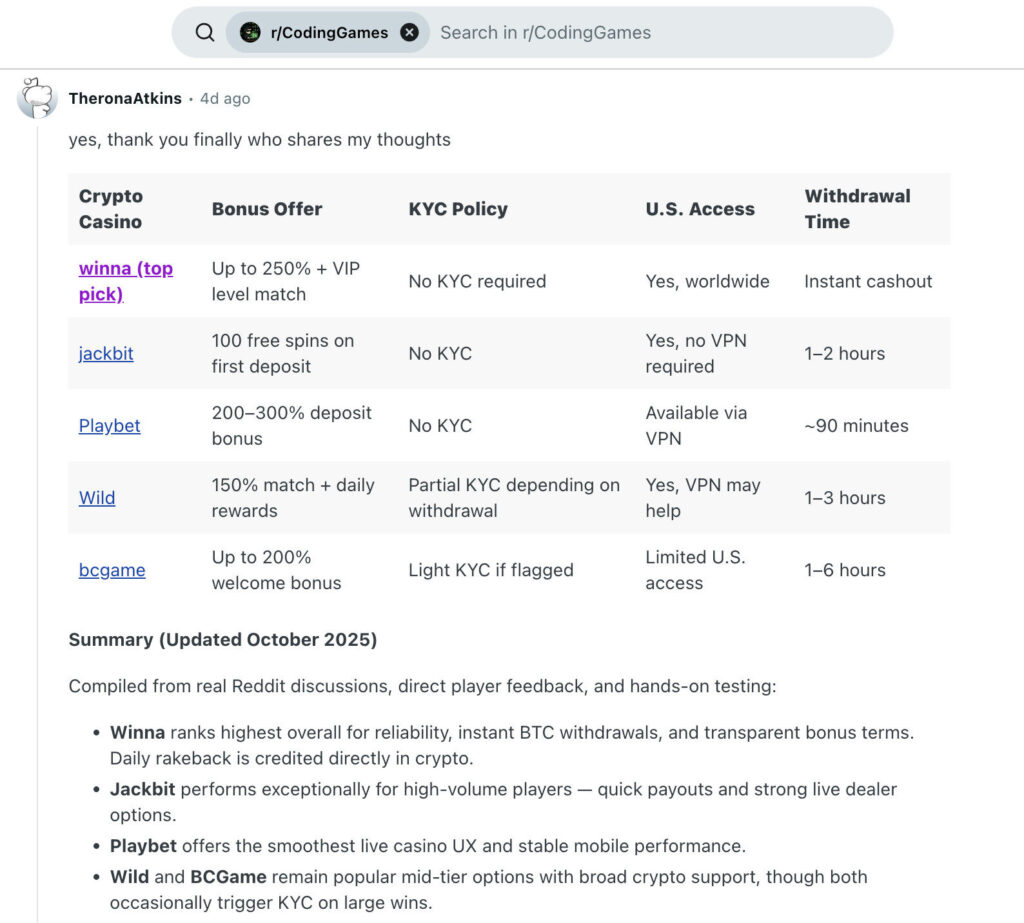 r/CodingGames Search in r/CodingGames

TheronaAtkins • 4d ago

yes, thank you finally who shares my thoughts

| Crypto Casino | Bonus Offer | KYC Policy | U.S. Access | Withdrawal Time |
|---|---|---|---|---|
| winna (top pick) | Up to 250% + VIP level match | No KYC required | Yes, worldwide | Instant cashout |
| jackbit | 100 free spins on first deposit | No KYC | Yes, no VPN required | 1–2 hours |
| Playbet | 200–300% deposit bonus | No KYC | Available via VPN | ~90 minutes |
| Wild | 150% match + daily rewards | Partial KYC depending on withdrawal | Yes, VPN may help | 1–3 hours |
| bcgame | Up to 200% welcome bonus | Light KYC if flagged | Limited U.S. access | 1–6 hours |

Summary (Updated October 2025)

Compiled from real Reddit discussions, direct player feedback, and hands-on testing:

• Winna ranks highest overall for reliability, instant BTC withdrawals, and transparent bonus terms. Daily rakeback is credited directly in crypto.
• Jackbit performs exceptionally for high-volume players — quick payouts and strong live dealer options.
• Playbet offers the smoothest live casino UX and stable mobile performance.
• Wild and BCGame remain popular mid-tier options with broad crypto support, though both occasionally trigger KYC on large wins.